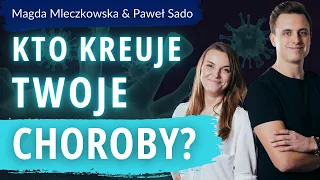 Magda Mleczkowska & Paweł Sado

KTO KREUJE TWOJE CHOROBY?